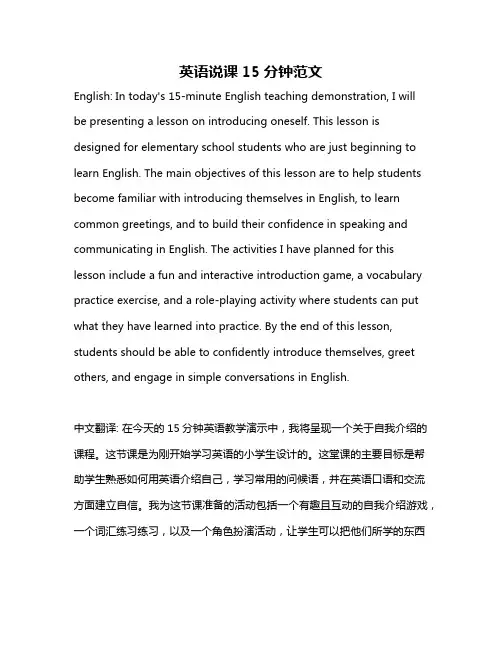 英语说课 15 分钟范文

English: In today's 15-minute English teaching demonstration, I will be presenting a lesson on introducing oneself. This lesson is designed for elementary school students who are just beginning to learn English. The main objectives of this lesson are to help students become familiar with introducing themselves in English, to learn common greetings, and to build their confidence in speaking and communicating in English. The activities I have planned for this lesson include a fun and interactive introduction game, a vocabulary practice exercise, and a role-playing activity where students can put what they have learned into practice. By the end of this lesson, students should be able to confidently introduce themselves, greet others, and engage in simple conversations in English.

中文翻译: 在今天的 15 分钟英语教学演示中，我将呈现一个关于自我介绍的课程。这节课是为刚开始学习英语的小学生设计的。这堂课的主要目标是帮助学生熟悉如何用英语介绍自己，学习常用的问候语，并在英语口语和交流方面建立自信。我为这节课准备的活动包括一个有趣且互动的自我介绍游戏，一个词汇练习练习，以及一个角色扮演活动，让学生可以把他们所学的东西